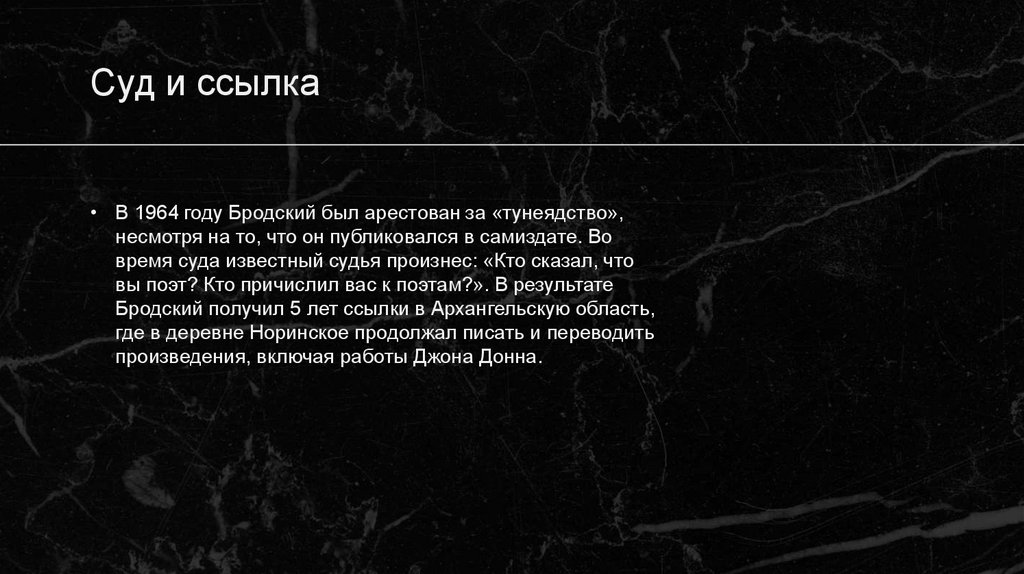 Суд и ссылка

• В 1964 году Бродский был арестован за «тунеядство», несмотря на то, что он публиковался в самиздате. Во время суда известный судья произнес: «Кто сказал, что вы поэт? Кто причислил вас к поэтам?». В результате Бродский получил 5 лет ссылки в Архангельскую область, где в деревне Норинское продолжал писать и переводить произведения, включая работы Джона Донна.